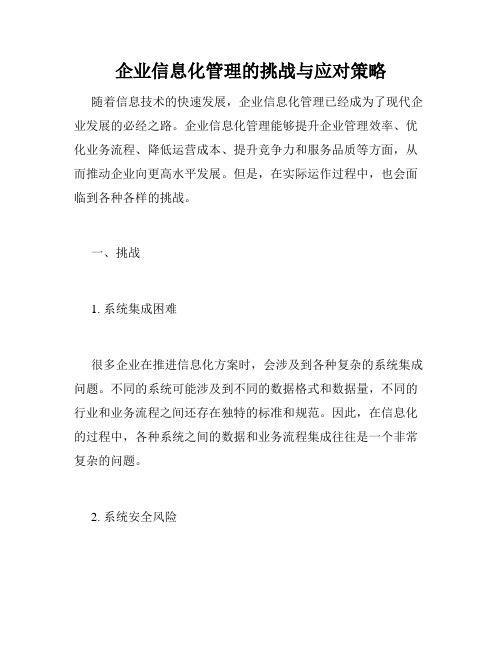 企业信息化管理的挑战与应对策略

随着信息技术的快速发展，企业信息化管理已经成为了现代企业发展的必经之路。企业信息化管理能够提升企业管理效率、优化业务流程、降低运营成本、提升竞争力和服务品质等方面，从而推动企业向更高水平发展。但是，在实际运作过程中，也会面临到各种各样的挑战。

一、挑战

1. 系统集成困难

很多企业在推进信息化方案时，会涉及到各种复杂的系统集成问题。不同的系统可能涉及到不同的数据格式和数据量，不同的行业和业务流程之间还存在独特的标准和规范。因此，在信息化的过程中，各种系统之间的数据和业务流程集成往往是一个非常复杂的问题。

2. 系统安全风险